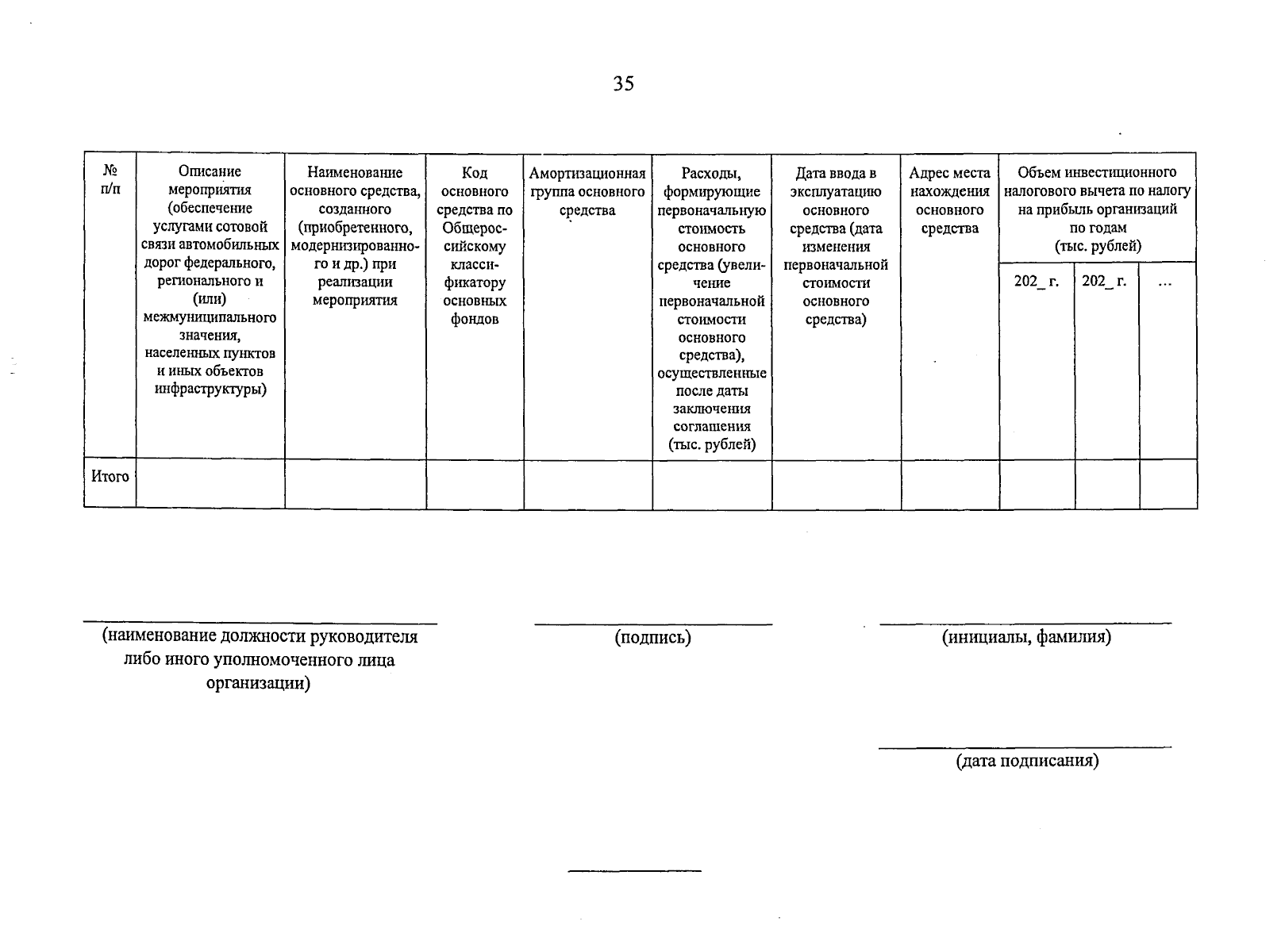 35

| № п/п | Описание мероприятия (обеспечение услугами сотовой связи автомобильных дорог федерального, регионального и (или) межмуниципального значения, населенных пунктов и иных объектов инфраструктуры) | Наименование основного средства, созданного (приобретенного, модернизированного и др.) при реализации мероприятия | Код основного средства по Общероссийскому классификатору основных фондов | Амортизационная группа основного средства | Расходы, формирующие первоначальную стоимость основного средства (увеличение первоначальной стоимости основного средства), осуществленные после даты заключения соглашения (тыс. рублей) | Дата ввода в эксплуатацию основного средства (дата изменения первоначальной стоимости основного средства) | Адрес места нахождения основного средства | Объем инвестиционного налогового вычета по налогу на прибыль организаций по годам (тыс. рублей) | | |
|---|---|---|---|---|---|---|---|---|---|---|
| | | | | | | | | 202_ г. | 202_ г. | ... |
| Итого | | | | | | | | | | |

(наименование должности руководителя либо иного уполномоченного лица организации)

(подпись)

(инициалы, фамилия)

(дата подписания)